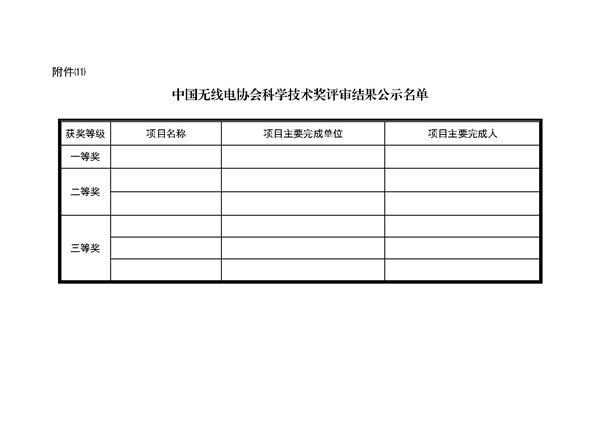 附件(11)

中国无线电协会科学技术奖评审结果公示名单

| 获奖等级 | 项目名称 | 项目主要完成单位 | 项目主要完成人 |
|---|---|---|---|
| 一等奖 | | | |
| 二等奖 | | | |
| | | | |
| 三等奖 | | | |
| | | | |
| | | | |